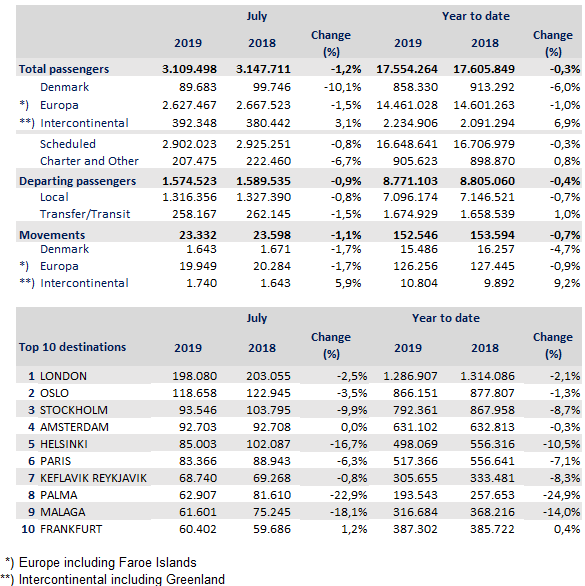 |  | July |  |  | Year to date |  |  |
|---|---|---|---|---|---|---|
|  | 2019 | 2018 | Change (%) | 2019 | 2018 | Change (%) |
| Total passengers | 3.109.498 | 3.147.711 | -1,2% | 17.554.264 | 17.605.849 | -0,3% |
| Denmark | 89.683 | 99.746 | -10,1% | 858.330 | 913.292 | -6,0% |
| *) Europa | 2.627.467 | 2.667.523 | -1,5% | 14.461.028 | 14.601.263 | -1,0% |
| **) Intercontinental | 392.348 | 380.442 | 3,1% | 2.234.906 | 2.091.294 | 6,9% |
| Scheduled | 2.902.023 | 2.925.251 | -0,8% | 16.648.641 | 16.706.979 | -0,3% |
| Charter and Other | 207.475 | 222.460 | -6,7% | 905.623 | 898.870 | 0,8% |
| Departing passengers | 1.574.523 | 1.589.535 | -0,9% | 8.771.103 | 8.805.060 | -0,4% |
| Local | 1.316.356 | 1.327.390 | -0,8% | 7.096.174 | 7.146.521 | -0,7% |
| Transfer/Transit | 258.167 | 262.145 | -1,5% | 1.674.929 | 1.658.539 | 1,0% |
| Movements | 23.332 | 23.598 | -1,1% | 152.546 | 153.594 | -0,7% |
| Denmark | 1.643 | 1.671 | -1,7% | 15.486 | 16.257 | -4,7% |
| *) Europa | 19.949 | 20.284 | -1,7% | 126.256 | 127.445 | -0,9% |
| **) Intercontinental | 1.740 | 1.643 | 5,9% | 10.804 | 9.892 | 9,2% |

|  | July |  |  | Year to date |  |  |
|---|---|---|---|---|---|---|
| Top 10 destinations | 2019 | 2018 | Change (%) | 2019 | 2018 | Change (%) |
| 1 LONDON | 198.080 | 203.055 | -2,5% | 1.286.907 | 1.314.086 | -2,1% |
| 2 OSLO | 118.658 | 122.945 | -3,5% | 866.151 | 877.807 | -1,3% |
| 3 STOCKHOLM | 93.546 | 103.795 | -9,9% | 792.361 | 867.958 | -8,7% |
| 4 AMSTERDAM | 92.703 | 92.708 | 0,0% | 631.102 | 632.813 | -0,3% |
| 5 HELSINKI | 85.003 | 102.087 | -16,7% | 498.069 | 556.316 | -10,5% |
| 6 PARIS | 83.366 | 88.943 | -6,3% | 517.366 | 556.641 | -7,1% |
| 7 KEFLAVIK REYKJAVIK | 68.740 | 69.268 | -0,8% | 305.655 | 333.481 | -8,3% |
| 8 PALMA | 62.907 | 81.610 | -22,9% | 193.543 | 257.653 | -24,9% |
| 9 MALAGA | 61.601 | 75.245 | -18,1% | 316.684 | 368.216 | -14,0% |
| 10 FRANKFURT | 60.402 | 59.686 | 1,2% | 387.302 | 385.722 | 0,4% |

*) Europe including Faroe Islands
**) Intercontinental including Greenland